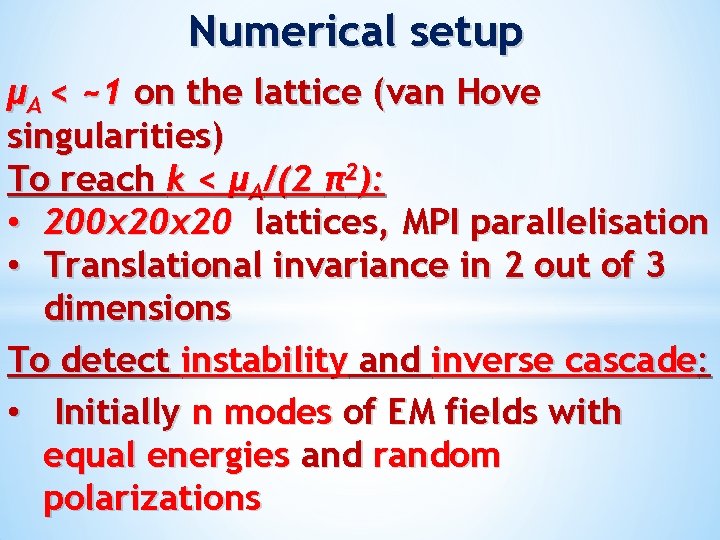 Numerical setup

$\mu_A < \sim 1$ on the lattice (van Hove singularities)

To reach $k < \mu_A/(2\pi^2)$:

• 200x20x20 lattices, MPI parallelisation
• Translational invariance in 2 out of 3 dimensions

To detect instability and inverse cascade:

• Initially n modes of EM fields with equal energies and random polarizations